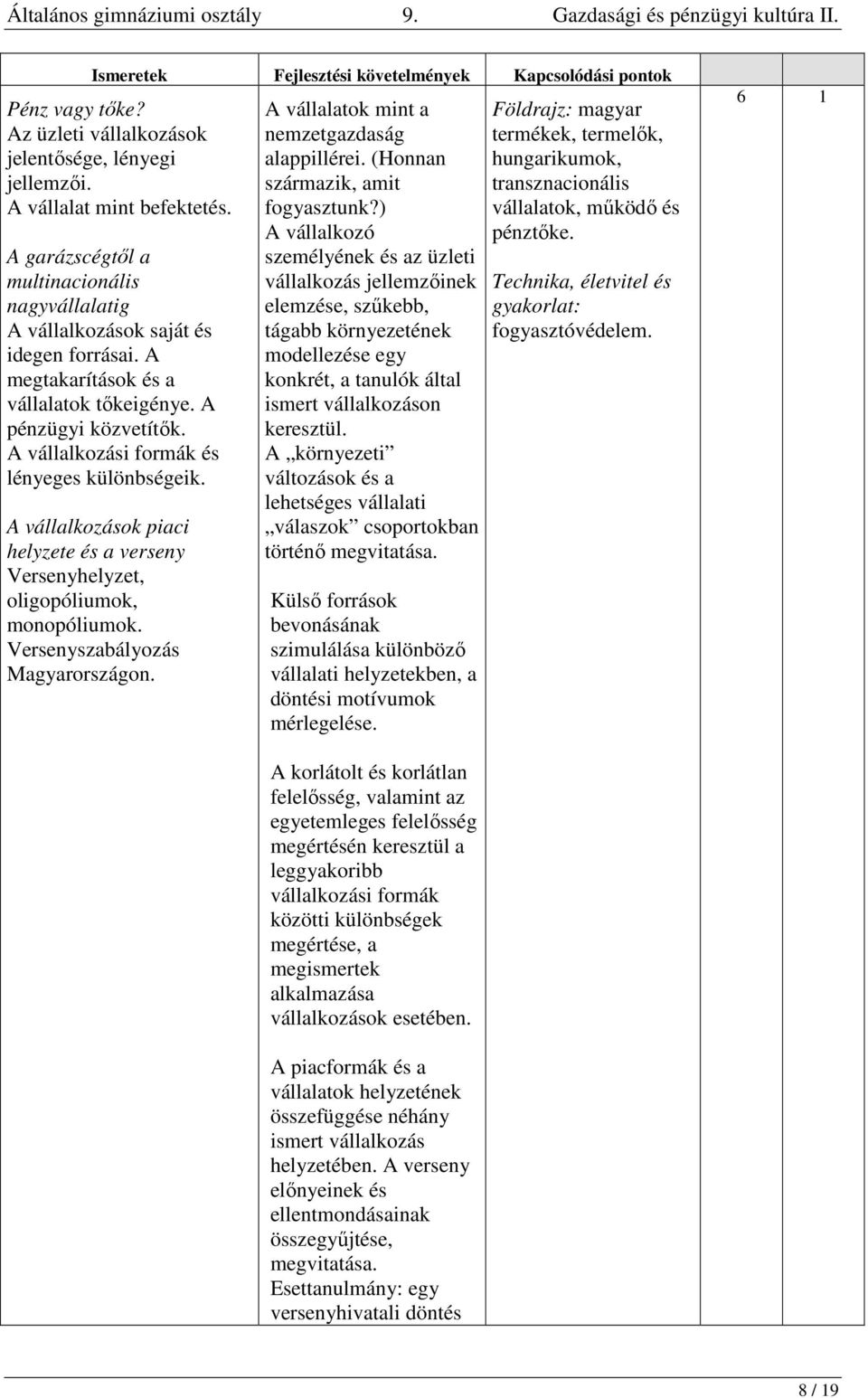 Általános gimnáziumi osztály 9. Gazdasági és pénzügyi kultúra II.

| Ismeretek | Fejlesztési követelmények | Kapcsolódási pontok | | |
|---|---|---|---|---|
| Pénz vagy tőke? Az üzleti vállalkozások jelentősége, lényegi jellemzői. A vállalat mint befektetés. A garázscégtől a multinacionális nagyvállalatig A vállalkozások saját és idegen forrásai. A megtakarítások és a vállalatok tőkeigénye. A pénzügyi közvetítők. A vállalkozási formák és lényeges különbségeik. A vállalkozások piaci helyzete és a verseny Versenyhelyzet, oligopóliumok, monopóliumok. Versenyszabályozás Magyarországon. | A vállalatok mint a nemzetgazdaság alappillérei. (Honnan származik, amit fogyasztunk?) A vállalkozó személyének és az üzleti vállalkozás jellemzőinek elemzése, szűkebb, tágabb környezetének modellezése egy konkrét, a tanulók által ismert vállalkozáson keresztül. A „környezeti” változások és a lehetséges vállalati „válaszok” csoportokban történő megvitatása. Külső források bevonásának szimulálása különböző vállalati helyzetekben, a döntési motívumok mérlegelése. A korlátolt és korlátlan felelősség, valamint az egyetemleges felelősség megértésén keresztül a leggyakoribb vállalkozási formák közötti különbségek megértése, a megismertek alkalmazása vállalkozások esetében. A piacformák és a vállalatok helyzetének összefüggése néhány ismert vállalkozás helyzetében. A verseny előnyeinek és ellentmondásainak összegyűjtése, megvitatása. Esettanulmány: egy versenyhivatali döntés | Földrajz: magyar termékek, termelők, hungarikumok, transznacionális vállalatok, működő és pénztőke. Technika, életvitel és gyakorlat: fogyasztóvédelem. | 6 | 1 |

8 / 19